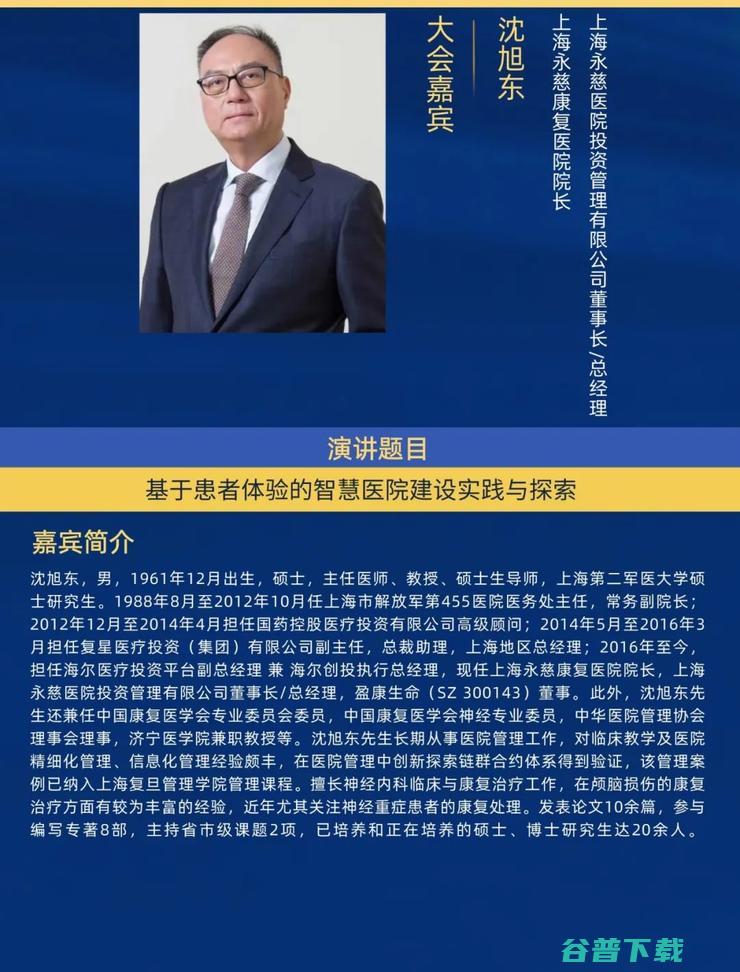 大会嘉宾

沈旭东

上海永慈医院投资管理有限公司董事长/总经理
上海永慈康复医院院长

演讲题目

基于患者体验的智慧医院建设实践与探索

嘉宾简介

沈旭东，男，1961年12月出生，硕士，主任医师、教授、硕士生导师，上海第二军医大学硕士研究生。1988年8月至2012年10月任上海市解放军第455医院医务处主任，常务副院长；2012年12月至2014年4月担任国药控股医疗投资有限公司高级顾问；2014年5月至2016年3月担任复星医疗投资（集团）有限公司副主任，总裁助理，上海地区总经理；2016年至今，担任海尔医疗投资平台副总经理 兼 海尔创投执行总经理，现任上海永慈康复医院院长，上海永慈医院投资管理有限公司董事长/总经理，盈康生命（SZ 300143）董事。此外，沈旭东先生还兼任中国康复医学会专业委员会委员，中国康复医学会神经专业委员，中华医院管理协会理事会理事，济宁医学院兼职教授等。沈旭东先生长期从事医院管理工作，对临床教学及医院精细化管理、信息化管理经验颇丰，在医院管理中创新探索链群合约体系得到验证，该管理案例已纳入上海复旦管理学院管理课程。擅长神经内科临床与康复治疗工作，在颅脑损伤的康复治疗方面有较为丰富的经验，近年尤其关注神经重症患者的康复处理。发表论文10余篇，参与编写专著8部，主持省市级课题2项，已培养和正在培养的硕士、博士研究生达20余人。

谷普下载